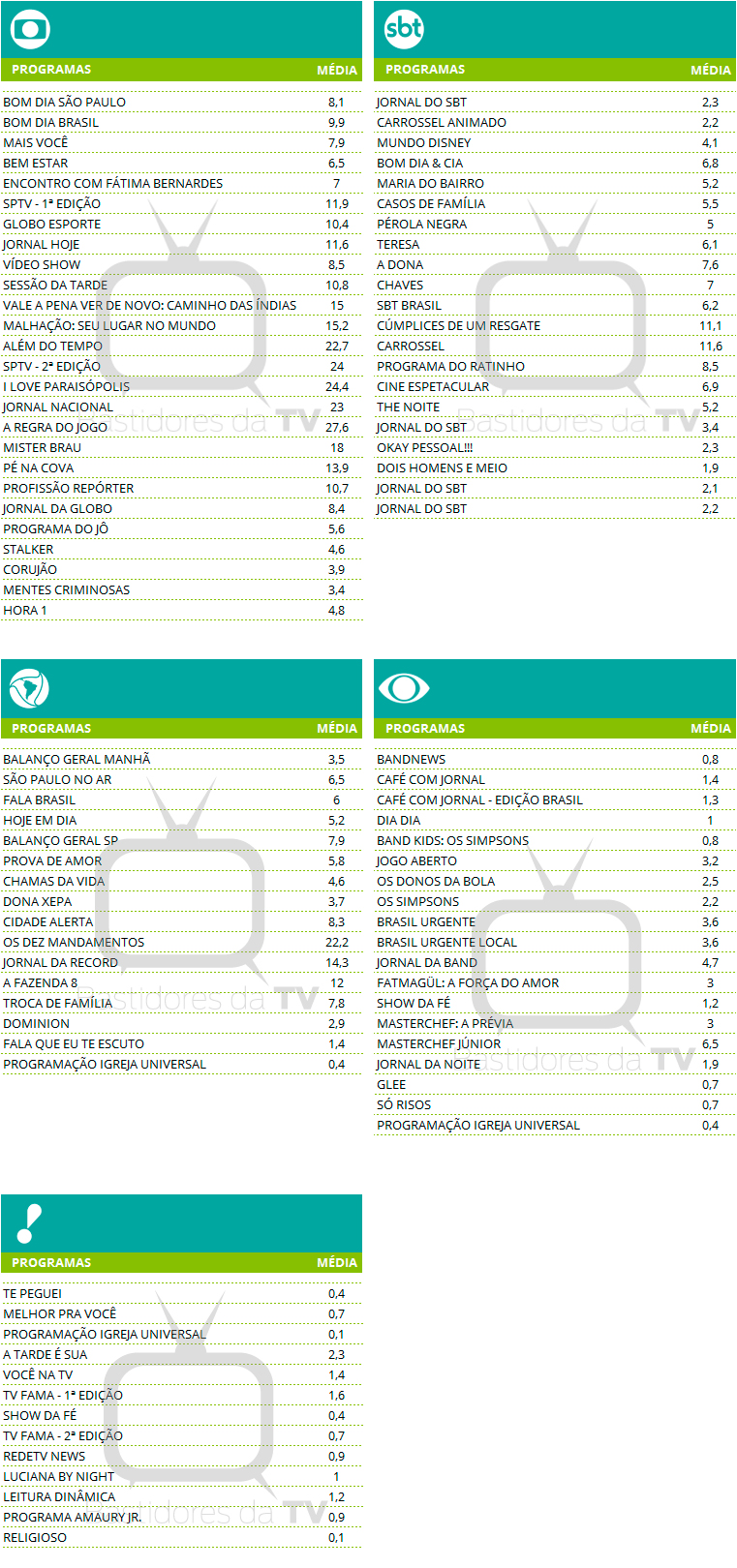 | PROGRAMAS | MÉDIA |
|---|---|
| BOM DIA SÃO PAULO | 8,1 |
| BOM DIA BRASIL | 9,9 |
| MAIS VOCÊ | 7,9 |
| BEM ESTAR | 6,5 |
| ENCONTRO COM FÁTIMA BERNARDES | 7 |
| SPTV - 1ª EDIÇÃO | 11,9 |
| GLOBO ESPORTE | 10,4 |
| JORNAL HOJE | 11,6 |
| VÍDEO SHOW | 8,5 |
| SESSÃO DA TARDE | 10,8 |
| VALE A PENA VER DE NOVO: CAMINHO DAS ÍNDIAS | 15 |
| MALHAÇÃO: SEU LUGAR NO MUNDO | 15,2 |
| ALÉM DO TEMPO | 22,7 |
| SPTV - 2ª EDIÇÃO | 24 |
| I LOVE PARAISÓPOLIS | 24,4 |
| JORNAL NACIONAL | 23 |
| A REGRA DO JOGO | 27,6 |
| MISTER BRAU | 18 |
| PÉ NA COVA | 13,9 |
| PROFISSÃO REPÓRTER | 10,7 |
| JORNAL DA GLOBO | 8,4 |
| PROGRAMA DO JÔ | 5,6 |
| STALKER | 4,6 |
| CORUJÃO | 3,9 |
| MENTES CRIMINOSAS | 3,4 |
| HORA 1 | 4,8 |

sbt

| PROGRAMAS | MÉDIA |
|---|---|
| JORNAL DO SBT | 2,3 |
| CARROSSEL ANIMADO | 2,2 |
| MUNDO DISNEY | 4,1 |
| BOM DIA & CIA | 6,8 |
| MARIA DO BAIRRO | 5,2 |
| CASOS DE FAMÍLIA | 5,5 |
| PÉROLA NEGRA | 5 |
| TERESA | 6,1 |
| A DONA | 7,6 |
| CHAVES | 7 |
| SBT BRASIL | 6,2 |
| CÚMPLICES DE UM RESGATE | 11,1 |
| CARROSSEL | 11,6 |
| PROGRAMA DO RATINHO | 8,5 |
| CINE ESPETACULAR | 6,9 |
| THE NOITE | 5,2 |
| JORNAL DO SBT | 3,4 |
| OKAY PESSOAL!!! | 2,3 |
| DOIS HOMENS E MEIO | 1,9 |
| JORNAL DO SBT | 2,1 |
| JORNAL DO SBT | 2,2 |

| PROGRAMAS | MÉDIA |
|---|---|
| BALANÇO GERAL MANHÃ | 3,5 |
| SÃO PAULO NO AR | 6,5 |
| FALA BRASIL | 6 |
| HOJE EM DIA | 5,2 |
| BALANÇO GERAL SP | 7,9 |
| PROVA DE AMOR | 5,8 |
| CHAMAS DA VIDA | 4,6 |
| DONA XEPA | 3,7 |
| CIDADE ALERTA | 8,3 |
| OS DEZ MANDAMENTOS | 22,2 |
| JORNAL DA RECORD | 14,3 |
| A FAZENDA 8 | 12 |
| TROCA DE FAMÍLIA | 7,8 |
| DOMINION | 2,9 |
| FALA QUE EU TE ESCUTO | 1,4 |
| PROGRAMAÇÃO IGREJA UNIVERSAL | 0,4 |

| PROGRAMAS | MÉDIA |
|---|---|
| BANDNEWS | 0,8 |
| CAFÉ COM JORNAL | 1,4 |
| CAFÉ COM JORNAL - EDIÇÃO BRASIL | 1,3 |
| DIA DIA | 1 |
| BAND KIDS: OS SIMPSONS | 0,8 |
| JOGO ABERTO | 3,2 |
| OS DONOS DA BOLA | 2,5 |
| OS SIMPSONS | 2,2 |
| BRASIL URGENTE | 3,6 |
| BRASIL URGENTE LOCAL | 3,6 |
| JORNAL DA BAND | 4,7 |
| FATMAGÜL: A FORÇA DO AMOR | 3 |
| SHOW DA FÉ | 1,2 |
| MASTERCHEF: A PRÉVIA | 3 |
| MASTERCHEF JÚNIOR | 6,5 |
| JORNAL DA NOITE | 1,9 |
| GLEE | 0,7 |
| SÓ RISOS | 0,7 |
| PROGRAMAÇÃO IGREJA UNIVERSAL | 0,4 |

| PROGRAMAS | MÉDIA |
|---|---|
| TE PEGUEI | 0,4 |
| MELHOR PRA VOCÊ | 0,7 |
| PROGRAMAÇÃO IGREJA UNIVERSAL | 0,1 |
| A TARDE É SUA | 2,3 |
| VOCÊ NA TV | 1,4 |
| TV FAMA - 1ª EDIÇÃO | 1,6 |
| SHOW DA FÉ | 0,4 |
| TV FAMA - 2ª EDIÇÃO | 0,7 |
| REDETV NEWS | 0,9 |
| LUCIANA BY NIGHT | 1 |
| LEITURA DINÂMICA | 1,2 |
| PROGRAMA AMAURY JR. | 0,9 |
| RELIGIOSO | 0,1 |

Bastidores da TV